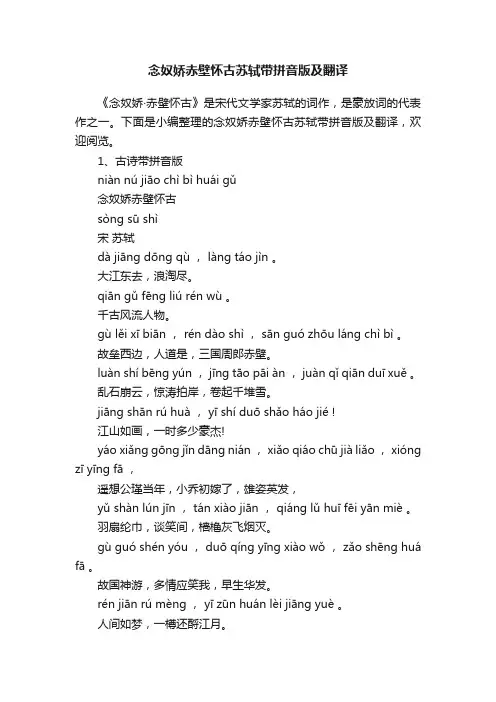 念奴娇赤壁怀古苏轼带拼音版及翻译

《念奴娇·赤壁怀古》是宋代文学家苏轼的词作，是豪放词的代表作之一。下面是小编整理的念奴娇赤壁怀古苏轼带拼音版及翻译，欢迎阅览。

1、古诗带拼音版

niàn nú jiāo chì bì huái gǔ

念奴娇赤壁怀古

sòng sū shì

宋 苏轼

dà jiāng dōng qù ， làng táo jìn 。

大江东去，浪淘尽。

qiān gǔ fēng liú rén wù 。

千古风流人物。

gù lěi xī biān ， rén dào shì ， sān guó zhōu láng chì bì 。

故垒西边，人道是，三国周郎赤壁。

luàn shí bēng yún ， jīng tāo pāi àn ， juàn qǐ qiān duī xuě 。

乱石崩云，惊涛拍岸，卷起千堆雪。

jiāng shān rú huà ， yī shí duō shǎo háo jié !

江山如画，一时多少豪杰!

yáo xiǎng gōng jǐn dāng nián ， xiǎo qiáo chū jià liǎo ， xióng zī yīng fā ，

遥想公瑾当年，小乔初嫁了，雄姿英发，

yǔ shàn lún jīn ， tán xiào jiān ， qiáng lǔ huī fēi yān miè 。

羽扇纶巾，谈笑间，樯橹灰飞烟灭。

gù guó shén yóu ， duō qíng yīng xiào wǒ ， zǎo shēng huá fā 。

故国神游，多情应笑我，早生华发。

rén jiān rú mèng ， yī zūn huán lèi jiāng yuè 。

人间如梦，一樽还酹江月。